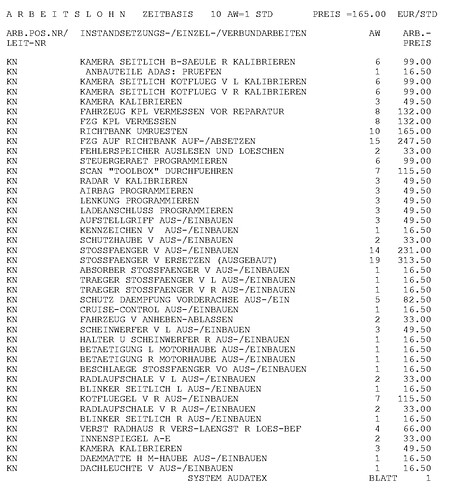 A R B E I T S L O H N   ZEITBASIS   10 AW=1 STD   PREIS =165.00   EUR/STD

| ARB.POS.NR/ LEIT-NR | INSTANDSETZUNGS-/EINZEL-/VERBUNDARBEITEN | AW | ARB.- PREIS |
|---|---|---|---|
| KN | KAMERA SEITLICH B-SAEULE R KALIBRIEREN | 6 | 99.00 |
| KN | ANBAUTEILE ADAS: PRUEFEN | 1 | 16.50 |
| KN | KAMERA SEITLICH KOTFLUEG V L KALIBRIEREN | 6 | 99.00 |
| KN | KAMERA SEITLICH KOTFLUEG V R KALIBRIEREN | 6 | 99.00 |
| KN | KAMERA KALIBRIEREN | 3 | 49.50 |
| KN | FAHRZEUG KPL VERMESSEN VOR REPARATUR | 8 | 132.00 |
| KN | FZG KPL VERMESSEN | 8 | 132.00 |
| KN | RICHTBANK UMRUESTEN | 10 | 165.00 |
| KN | FZG AUF RICHTBANK AUF-/ABSETZEN | 15 | 247.50 |
| KN | FEHLERSPEICHER AUSLESEN UND LOESCHEN | 2 | 33.00 |
| KN | STEUERGERAET PROGRAMMIEREN | 6 | 99.00 |
| KN | SCAN "TOOLBOX" DURCHFUEHREN | 7 | 115.50 |
| KN | RADAR V KALIBRIEREN | 3 | 49.50 |
| KN | AIRBAG PROGRAMMIEREN | 3 | 49.50 |
| KN | LENKUNG PROGRAMMIEREN | 3 | 49.50 |
| KN | LADEANSCHLUSS PROGRAMMIEREN | 3 | 49.50 |
| KN | AUFSTELLGRIFF AUS-/EINBAUEN | 3 | 49.50 |
| KN | KENNZEICHEN V AUS-/EINBAUEN | 1 | 16.50 |
| KN | SCHUTZHAUBE V AUS-/EINBAUEN | 2 | 33.00 |
| KN | STOSSFAENGER V AUS-/EINBAUEN | 14 | 231.00 |
| KN | STOSSFAENGER V ERSETZEN (AUSGEBAUT) | 19 | 313.50 |
| KN | ABSORBER STOSSFAENGER V AUS-/EINBAUEN | 1 | 16.50 |
| KN | TRAEGER STOSSFAENGER V L AUS-/EINBAUEN | 1 | 16.50 |
| KN | TRAEGER STOSSFAENGER V R AUS-/EINBAUEN | 1 | 16.50 |
| KN | SCHUTZ DAEMPFUNG VORDERACHSE AUS-/EIN | 5 | 82.50 |
| KN | CRUISE-CONTROL AUS-/EINBAUEN | 1 | 16.50 |
| KN | FAHRZEUG V ANHEBEN-ABLASSEN | 2 | 33.00 |
| KN | SCHEINWERFER V L AUS-/EINBAUEN | 3 | 49.50 |
| KN | HALTER U SCHEINWERFER R AUS-/EINBAUEN | 1 | 16.50 |
| KN | BETAETIGUNG L MOTORHAUBE AUS-/EINBAUEN | 1 | 16.50 |
| KN | BETAETIGUNG R MOTORHAUBE AUS-/EINBAUEN | 1 | 16.50 |
| KN | BESCHLAEGE STOSSFAENGER VO AUS-/EINBAUEN | 1 | 16.50 |
| KN | RADLAUFSCHALE V L AUS-/EINBAUEN | 2 | 33.00 |
| KN | BLINKER SEITLICH L AUS-/EINBAUEN | 1 | 16.50 |
| KN | KOTFLUEGEL V R AUS-/EINBAUEN | 7 | 115.50 |
| KN | RADLAUFSCHALE V R AUS-/EINBAUEN | 2 | 33.00 |
| KN | BLINKER SEITLICH R AUS-/EINBAUEN | 1 | 16.50 |
| KN | VERST RADHAUS R VERS-LAENGST R LOES-BEF | 4 | 66.00 |
| KN | INNENSPIEGEL A-E | 2 | 33.00 |
| KN | KAMERA KALIBRIEREN | 3 | 49.50 |
| KN | DAEMMATTE H M-HAUBE AUS-/EINBAUEN | 1 | 16.50 |
| KN | DACHLEUCHTE V AUS-/EINBAUEN | 1 | 16.50 |

SYSTEM AUDATEX   BLATT   1